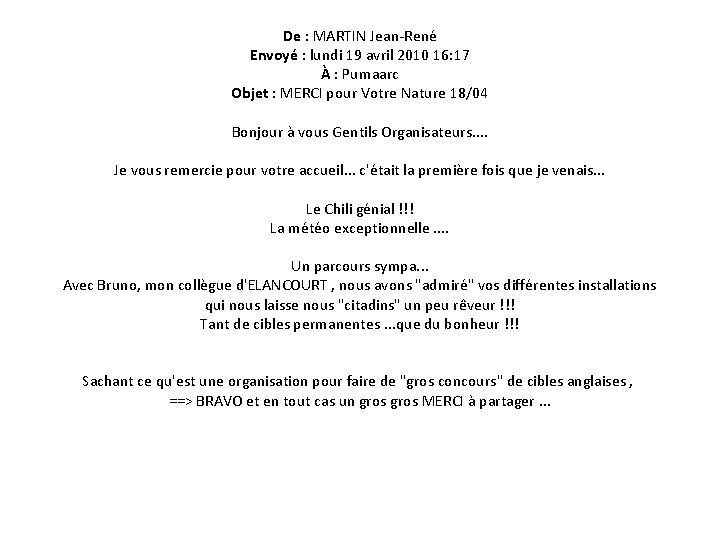 De : MARTIN Jean-René
Envoyé : lundi 19 avril 2010 16:17
À : Pumaarc
Objet : MERCI pour Votre Nature 18/04

Bonjour à vous Gentils Organisateurs....

Je vous remercie pour votre accueil... c'était la première fois que je venais...

Le Chili génial !!!
La météo exceptionnelle ....

Un parcours sympa...
Avec Bruno, mon collègue d'ELANCOURT , nous avons "admiré" vos différentes installations
qui nous laisse nous "citadins" un peu rêveur !!!
Tant de cibles permanentes ...que du bonheur !!!

Sachant ce qu'est une organisation pour faire de "gros concours" de cibles anglaises ,
==> BRAVO et en tout cas un gros gros MERCI à partager ...